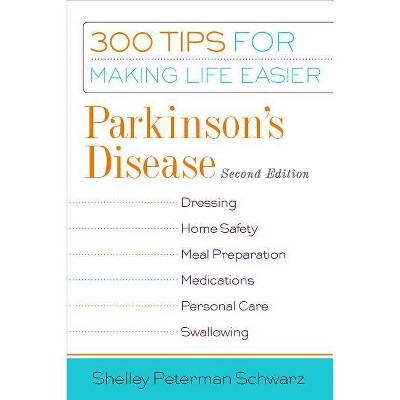 300 TIPS FOR
MAKING LIFE EASIER

Parkinson's Disease Second Edition

Dressing
Home Safety
Meal Preparation
Medications
Personal Care
Swallowing

Shelley Peterman Schwarz